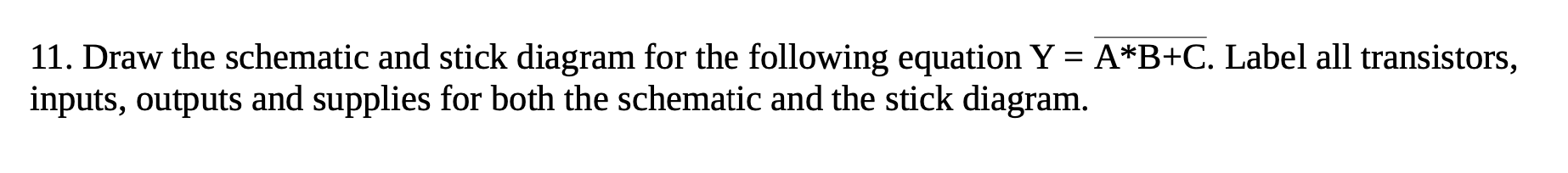 11. Draw the schematic and stick diagram for the following equation $Y = \overline{A*B+C}$. Label all transistors, inputs, outputs and supplies for both the schematic and the stick diagram.